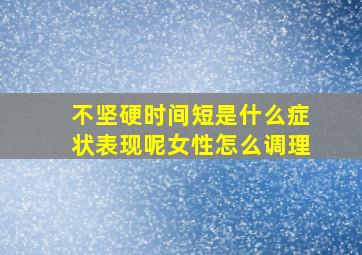 不坚硬时间短是什么症状表现呢女性怎么调理